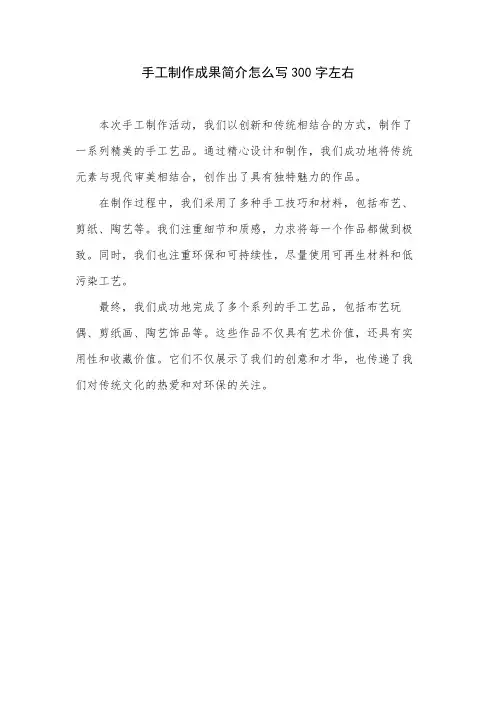 手工制作成果简介怎么写300字左右

本次手工制作活动，我们以创新和传统相结合的方式，制作了一系列精美的手工艺品。通过精心设计和制作，我们成功地将传统元素与现代审美相结合，创作出了具有独特魅力的作品。

在制作过程中，我们采用了多种手工技巧和材料，包括布艺、剪纸、陶艺等。我们注重细节和质感，力求将每一个作品都做到极致。同时，我们也注重环保和可持续性，尽量使用可再生材料和低污染工艺。

最终，我们成功地完成了多个系列的手工艺品，包括布艺玩偶、剪纸画、陶艺饰品等。这些作品不仅具有艺术价值，还具有实用性和收藏价值。它们不仅展示了我们的创意和才华，也传递了我们对传统文化的热爱和对环保的关注。